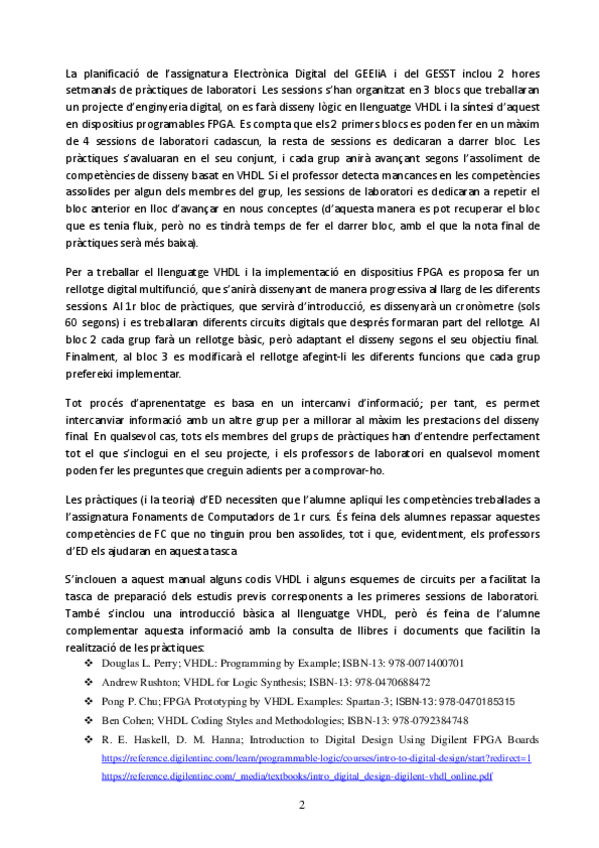 La planificació de l'assignatura Electrònica Digital del GEEIiA i del GESST inclou 2 hores setmanals de pràctiques de laboratori. Les sessions s'han organitzat en 3 blocs que treballaran un projecte d'enginyeria digital, on es farà disseny lògic en llenguatge VHDL i la síntesi d'aquest en dispositius programables FPGA. Es compta que els 2 primers blocs es poden fer en un màxim de 4 sessions de laboratori cadascun, la resta de sessions es dedicaran a darrer bloc. Les pràctiques s'avaluaran en el seu conjunt, i cada grup anirà avançant segons l'assoliment de competències de disseny basat en VHDL. Si el professor detecta mancances en les competències assolides per algun dels membres del grup, les sessions de laboratori es dedicaran a repetir el bloc anterior en lloc d'avançar en nous conceptes (d'aquesta manera es pot recuperar el bloc que es tenia fluix, però no es tindrà temps de fer el darrer bloc, amb el que la nota final de pràctiques serà més baixa).

Per a treballar el llenguatge VHDL i la implementació en dispositius FPGA es proposa fer un rellotge digital multifunció, que s'anirà dissenyant de manera progressiva al llarg de les diferents sessions. Al 1r bloc de pràctiques, que servirà d'introducció, es dissenyarà un cronòmetre (sols 60 segons) i es treballaran diferents circuits digitals que després formaran part del rellotge. Al bloc 2 cada grup farà un rellotge bàsic, però adaptant el disseny segons el seu objectiu final. Finalment, al bloc 3 es modificarà el rellotge afegint-li les diferents funcions que cada grup prefereixi implementar.

Tot procés d'aprenentatge es basa en un intercanvi d'informació; per tant, es permet intercanviar informació amb un altre grup per a millorar al màxim les prestacions del disseny final. En qualsevol cas, tots els membres del grups de pràctiques han d'entendre perfectament tot el que s'inclogui en el seu projecte, i els professors de laboratori en qualsevol moment poden fer les preguntes que creguin adients per a comprovar-ho.

Les pràctiques (i la teoria) d'ED necessiten que l'alumne apliqui les competències treballades a l'assignatura Fonaments de Computadors de 1r curs. És feina dels alumnes repassar aquestes competències de FC que no tinguin prou ben assolides, tot i que, evidentment, els professors d'ED els ajudaran en aquesta tasca.

S'inclouen a aquest manual alguns codis VHDL i alguns esquemes de circuits per a facilitat la tasca de preparació dels estudis previs corresponents a les primeres sessions de laboratori. També s'inclou una introducció bàsica al llenguatge VHDL, però és feina de l'alumne complementar aquesta informació amb la consulta de llibres i documents que facilitin la realització de les pràctiques:

❖ Douglas L. Perry; VHDL: Programming by Example; ISBN-13: 978-0071400701
❖ Andrew Rushton; VHDL for Logic Synthesis; ISBN-13: 978-0470688472
❖ Pong P. Chu; FPGA Prototyping by VHDL Examples: Spartan-3; ISBN-13: 978-0470185315
❖ Ben Cohen; VHDL Coding Styles and Methodologies; ISBN-13: 978-0792384748
❖ R. E. Haskell, D. M. Hanna; Introduction to Digital Design Using Digilent FPGA Boards https://reference.digilentinc.com/learn/programmable-logic/courses/intro-to-digital-design/start?redirect=1 https://reference.digilentinc.com/_media/textbooks/intro_digital_design-digilent-vhdl_online.pdf

2